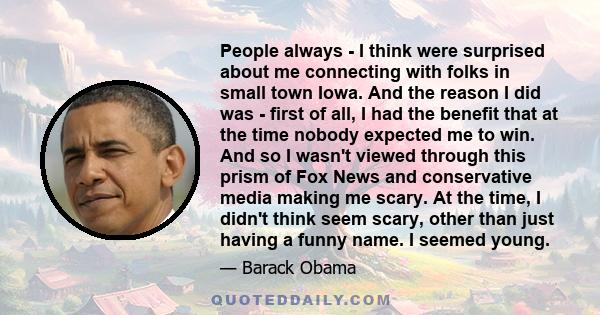 People always - I think were surprised about me connecting with folks in small town Iowa. And the reason I did was - first of all, I had the benefit that at the time nobody expected me to win. And so I wasn't viewed through this prism of Fox News and conservative media making me scary. At the time, I didn't think seem scary, other than just having a funny name. I seemed young.

— Barack Obama

QUOTEDDAILY.COM